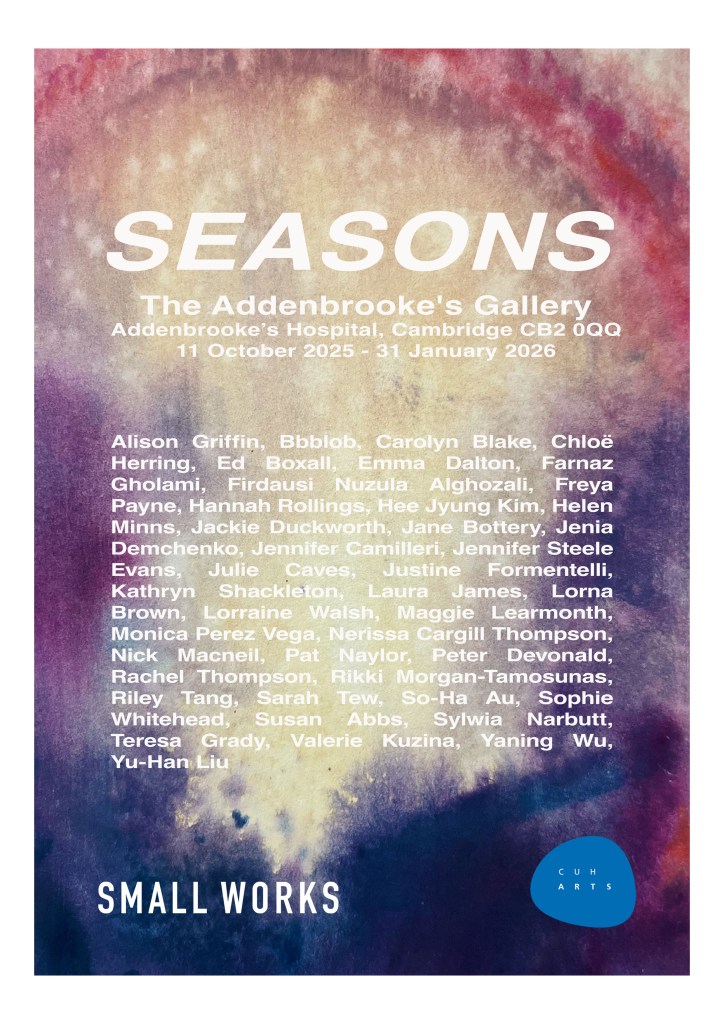 SEASONS

The Addenbrooke's Gallery
Addenbrooke's Hospital, Cambridge CB2 0QQ
11 October 2025 - 31 January 2026

Alison Griffin, Bbblob, Carolyn Blake, Chloë Herring, Ed Boxall, Emma Dalton, Farnaz Gholami, Firdausi Nuzula Alghozali, Freya Payne, Hannah Rollings, Hee Jyung Kim, Helen Minns, Jackie Duckworth, Jane Bottery, Jenia Demchenko, Jennifer Camilleri, Jennifer Steele Evans, Julie Caves, Justine Formentelli, Kathryn Shackleton, Laura James, Lorna Brown, Lorraine Walsh, Maggie Learmonth, Monica Perez Vega, Nerissa Cargill Thompson, Nick Macneil, Pat Naylor, Peter Devonald, Rachel Thompson, Rikki Morgan-Tamosunas, Riley Tang, Sarah Tew, So-Ha Au, Sophie Whitehead, Susan Abbs, Sylwia Narbutt, Teresa Grady, Valerie Kuzina, Yaning Wu, Yu-Han Liu

SMALL WORKS

CUH
ARTS